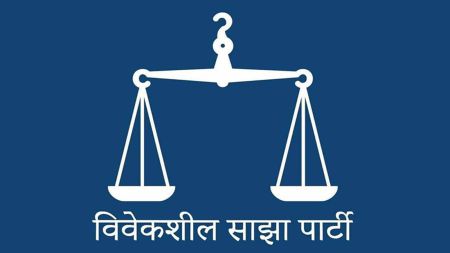 विवेकशील साझा पार्टी